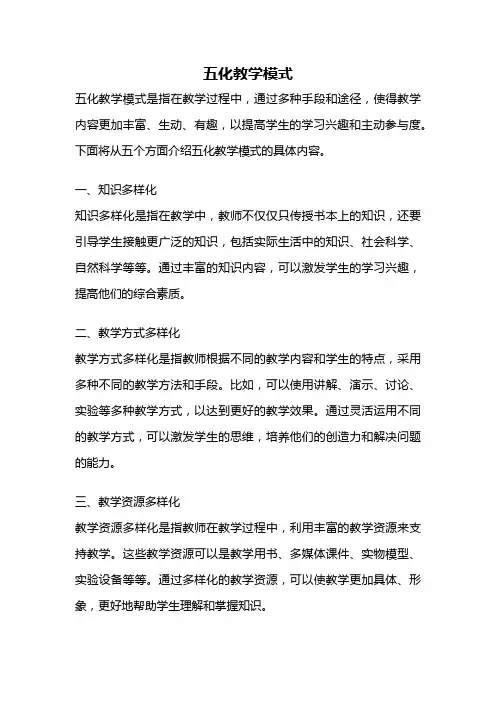 五化教学模式

五化教学模式是指在教学过程中，通过多种手段和途径，使得教学内容更加丰富、生动、有趣，以提高学生的学习兴趣和主动参与度。下面将从五个方面介绍五化教学模式的具体内容。

一、知识多样化

知识多样化是指在教学中，教师不仅仅只传授书本上的知识，还要引导学生接触更广泛的知识，包括实际生活中的知识、社会科学、自然科学等等。通过丰富的知识内容，可以激发学生的学习兴趣，提高他们的综合素质。

二、教学方式多样化

教学方式多样化是指教师根据不同的教学内容和学生的特点，采用多种不同的教学方法和手段。比如，可以使用讲解、演示、讨论、实验等多种教学方式，以达到更好的教学效果。通过灵活运用不同的教学方式，可以激发学生的思维，培养他们的创造力和解决问题的能力。

三、教学资源多样化

教学资源多样化是指教师在教学过程中，利用丰富的教学资源来支持教学。这些教学资源可以是教学用书、多媒体课件、实物模型、实验设备等等。通过多样化的教学资源，可以使教学更加具体、形象，更好地帮助学生理解和掌握知识。